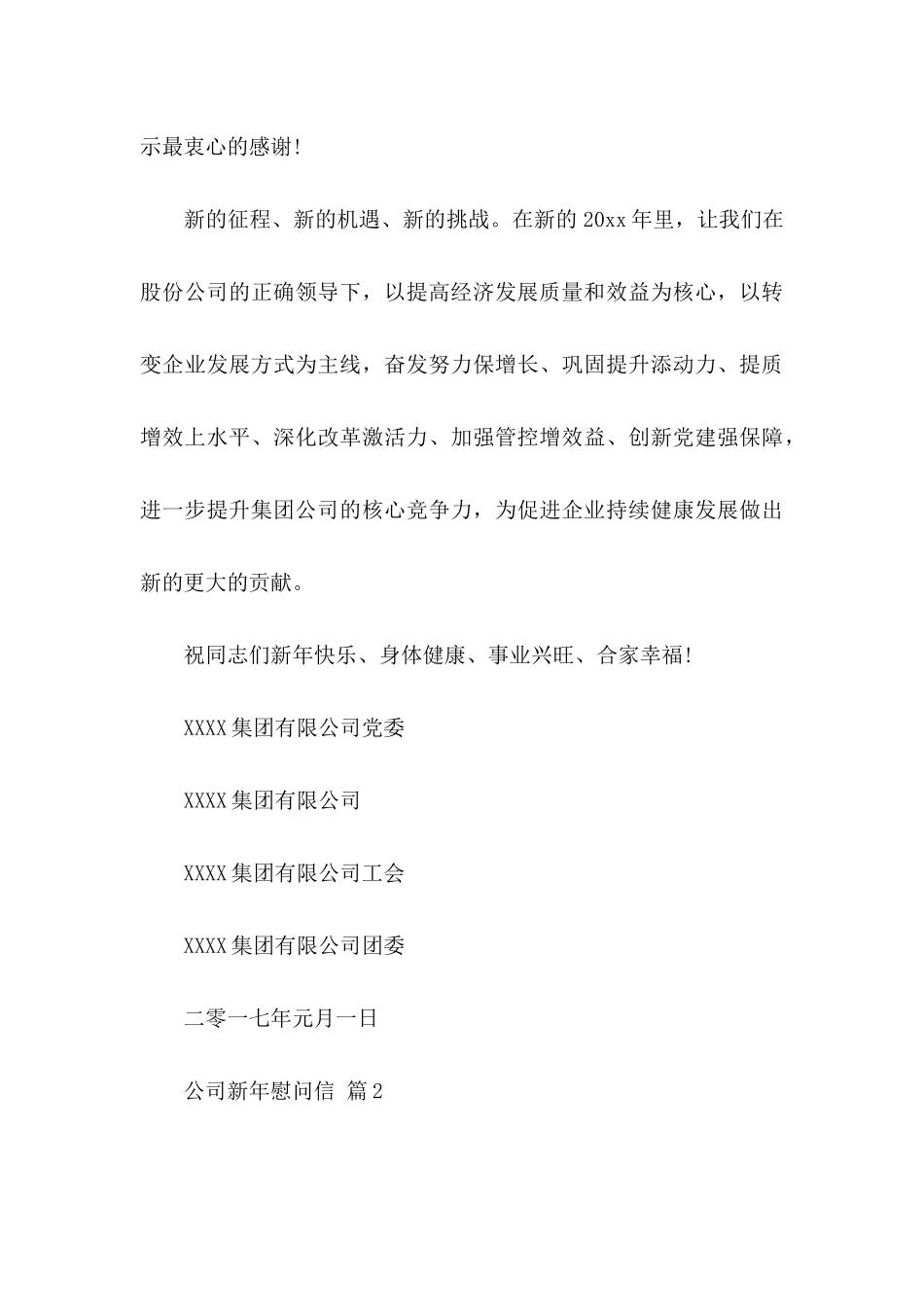 示最衷心的感谢!

新的征程、新的机遇、新的挑战。在新的20xx年里，让我们在股份公司的正确领导下，以提高经济发展质量和效益为核心，以转变企业发展方式为主线，奋发努力保增长、巩固提升添动力、提质增效上水平、深化改革激活力、加强管控增效益、创新党建强保障，进一步提升集团公司的核心竞争力，为促进企业持续健康发展做出新的更大的贡献。

祝同志们新年快乐、身体健康、事业兴旺、合家幸福!

XXXX集团有限公司党委

XXXX集团有限公司

XXXX集团有限公司工会

XXXX集团有限公司团委

二零一七年元月一日

公司新年慰问信 篇2